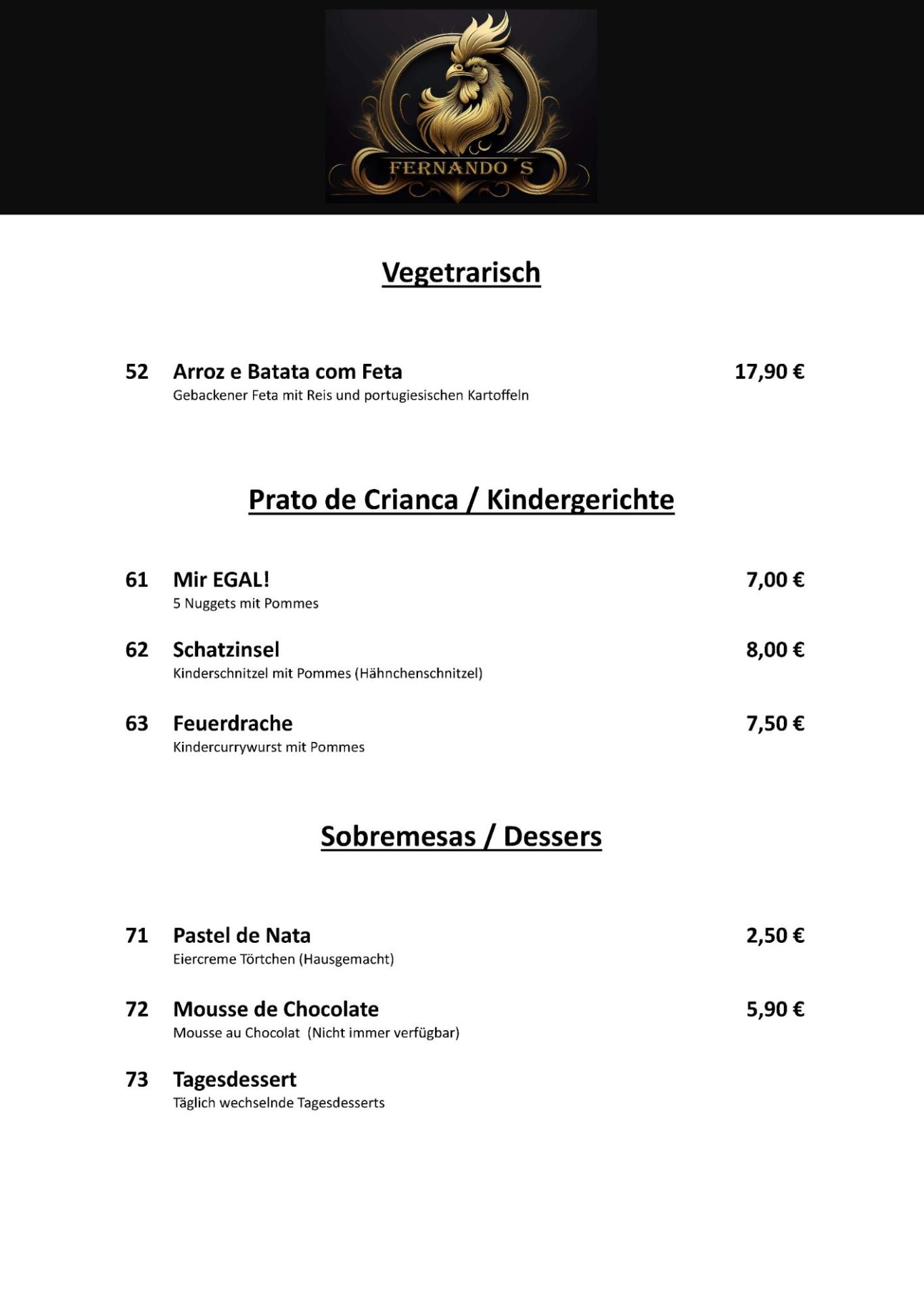 FERNANDO´S

Vegetrarisch

52 Arroz e Batata com Feta 17,90 €
Gebackener Feta mit Reis und portugiesischen Kartoffeln

Prato de Crianca / Kindergerichte

61 Mir EGAL! 7,00 €
5 Nuggets mit Pommes

62 Schatzinsel 8,00 €
Kinderschnitzel mit Pommes (Hähnchenschnitzel)

63 Feuerdrache 7,50 €
Kindercurrywurst mit Pommes

Sobremesas / Dessers

71 Pastel de Nata 2,50 €
Eiercreme Törtchen (Hausgemacht)

72 Mousse de Chocolate 5,90 €
Mousse au Chocolat (Nicht immer verfügbar)

73 Tagesdessert
Täglich wechselnde Tagesdesserts